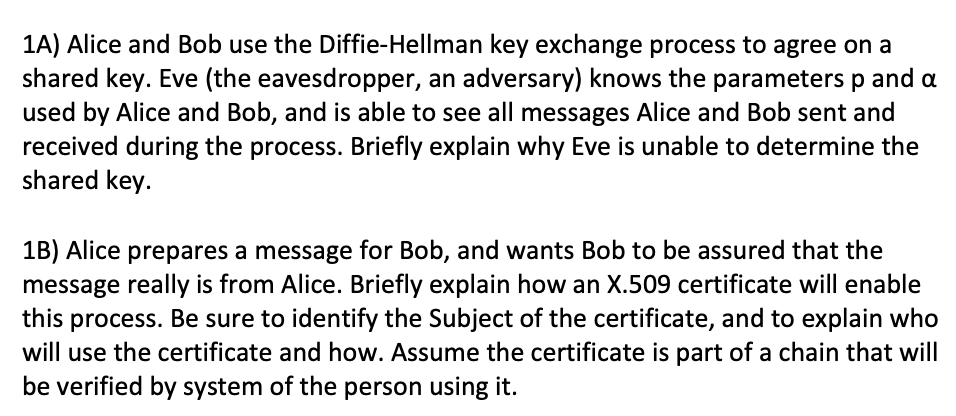 1A) Alice and Bob use the Diffie-Hellman key exchange process to agree on a shared key. Eve (the eavesdropper, an adversary) knows the parameters p and α used by Alice and Bob, and is able to see all messages Alice and Bob sent and received during the process. Briefly explain why Eve is unable to determine the shared key.

1B) Alice prepares a message for Bob, and wants Bob to be assured that the message really is from Alice. Briefly explain how an X.509 certificate will enable this process. Be sure to identify the Subject of the certificate, and to explain who will use the certificate and how. Assume the certificate is part of a chain that will be verified by system of the person using it.